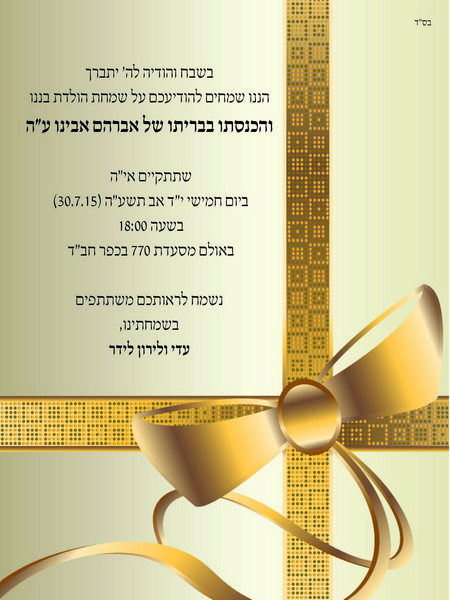 בס"ד

בשבח והודיה לה' יתברך
הננו שמחים להודיעכם על שמחת הולדת בננו
והכנסתו בבריתו של אברהם אבינו ע"ה

שתתקיים אי"ה
ביום חמישי י"ד אב תשע"ה (30.7.15)
בשעה 18:00
באולם מסעדת 770 בכפר חב"ד

נשמח לראותכם משתתפים
בשמחתינו,
עדי ולירון לידר